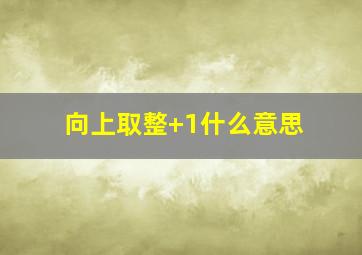 向上取整+1什么意思